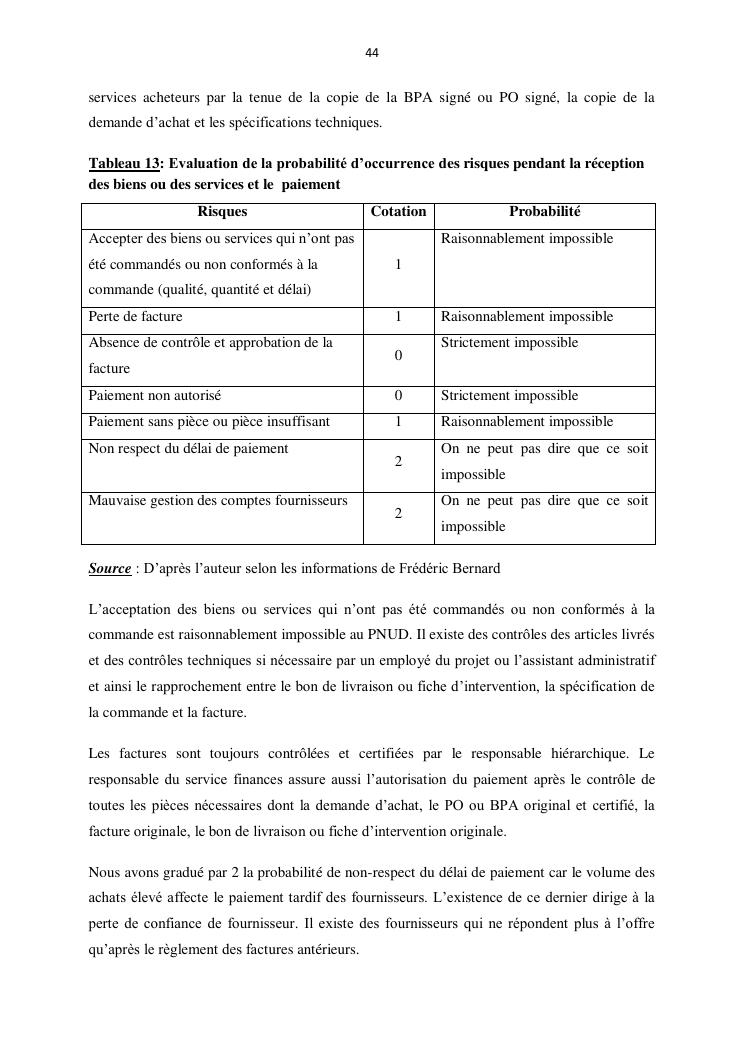 44

services acheteurs par la tenue de la copie de la BPA signé ou PO signé, la copie de la demande d'achat et les spécifications techniques.

Tableau 13: Evaluation de la probabilité d'occurrence des risques pendant la réception des biens ou des services et le paiement

| Risques | Cotation | Probabilité |
|---|---|---|
| Accepter des biens ou services qui n'ont pas été commandés ou non conformés à la commande (qualité, quantité et délai) | 1 | Raisonnablement impossible |
| Perte de facture | 1 | Raisonnablement impossible |
| Absence de contrôle et approbation de la facture | 0 | Strictement impossible |
| Paiement non autorisé | 0 | Strictement impossible |
| Paiement sans pièce ou pièce insuffisant | 1 | Raisonnablement impossible |
| Non respect du délai de paiement | 2 | On ne peut pas dire que ce soit impossible |
| Mauvaise gestion des comptes fournisseurs | 2 | On ne peut pas dire que ce soit impossible |

Source : D'après l'auteur selon les informations de Frédéric Bernard

L'acceptation des biens ou services qui n'ont pas été commandés ou non conformés à la commande est raisonnablement impossible au PNUD. Il existe des contrôles des articles livrés et des contrôles techniques si nécessaire par un employé du projet ou l'assistant administratif et ainsi le rapprochement entre le bon de livraison ou fiche d'intervention, la spécification de la commande et la facture.

Les factures sont toujours contrôlées et certifiées par le responsable hiérarchique. Le responsable du service finances assure aussi l'autorisation du paiement après le contrôle de toutes les pièces nécessaires dont la demande d'achat, le PO ou BPA original et certifié, la facture originale, le bon de livraison ou fiche d'intervention originale.

Nous avons gradué par 2 la probabilité de non-respect du délai de paiement car le volume des achats élevé affecte le paiement tardif des fournisseurs. L'existence de ce dernier dirige à la perte de confiance de fournisseur. Il existe des fournisseurs qui ne répondent plus à l'offre qu'après le règlement des factures antérieurs.